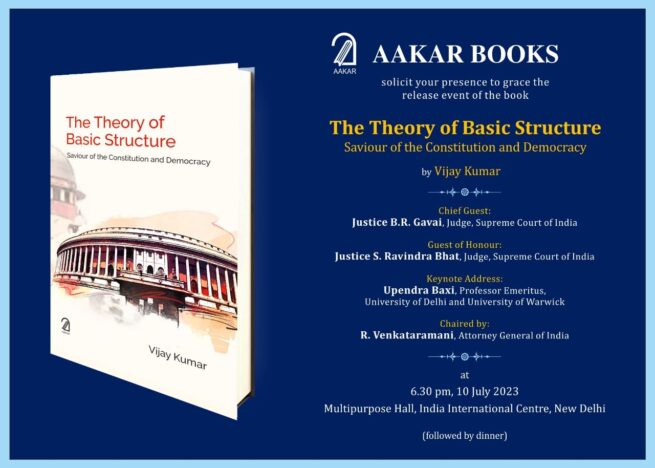 The Theory of Basic Structure

Saviour of the Constitution and Democracy

Vijay Kumar

AAKAR

AAKAR BOOKS

solicit your presence to grace the release event of the book

The Theory of Basic Structure

Saviour of the Constitution and Democracy

by Vijay Kumar

Chief Guest:

Justice B.R. Gavai, Judge, Supreme Court of India

Guest of Honour:

Justice S. Ravindra Bhat, Judge, Supreme Court of India

Keynote Address:

Upendra Baxi, Professor Emeritus, University of Delhi and University of Warwick

Chaired by:

R. Venkataramani, Attorney General of India

at

6.30 pm, 10 July 2023

Multipurpose Hall, India International Centre, New Delhi

(followed by dinner)